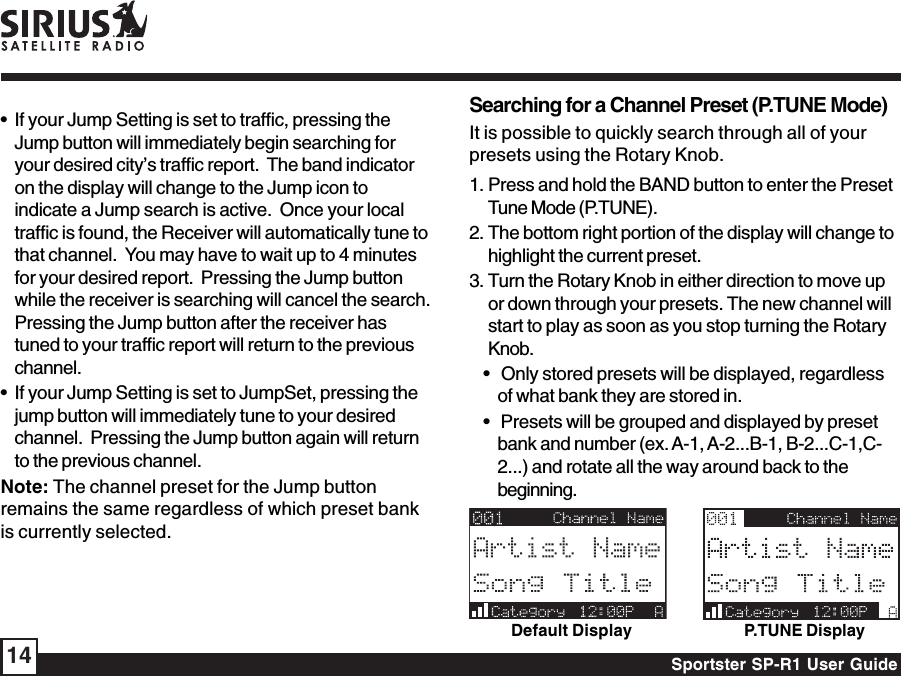 SIRIUS
SATELLITE RADIO

• If your Jump Setting is set to traffic, pressing the Jump button will immediately begin searching for your desired city's traffic report. The band indicator on the display will change to the Jump icon to indicate a Jump search is active. Once your local traffic is found, the Receiver will automatically tune to that channel. You may have to wait up to 4 minutes for your desired report. Pressing the Jump button while the receiver is searching will cancel the search. Pressing the Jump button after the receiver has tuned to your traffic report will return to the previous channel.

• If your Jump Setting is set to JumpSet, pressing the jump button will immediately tune to your desired channel. Pressing the Jump button again will return to the previous channel.

Note: The channel preset for the Jump button remains the same regardless of which preset bank is currently selected.

Searching for a Channel Preset (P.TUNE Mode)

It is possible to quickly search through all of your presets using the Rotary Knob.

1. Press and hold the BAND button to enter the Preset Tune Mode (P.TUNE).

2. The bottom right portion of the display will change to highlight the current preset.

3. Turn the Rotary Knob in either direction to move up or down through your presets. The new channel will start to play as soon as you stop turning the Rotary Knob.

• Only stored presets will be displayed, regardless of what bank they are stored in.

• Presets will be grouped and displayed by preset bank and number (ex. A-1, A-2...B-1, B-2...C-1,C-2...) and rotate all the way around back to the beginning.

001 Channel Name
Artist Name
Song Title
Category 12:00P A
Default Display

001 Channel Name
Artist Name
Song Title
Category 12:00P A
P.TUNE Display

14

Sportster SP-R1 User Guide